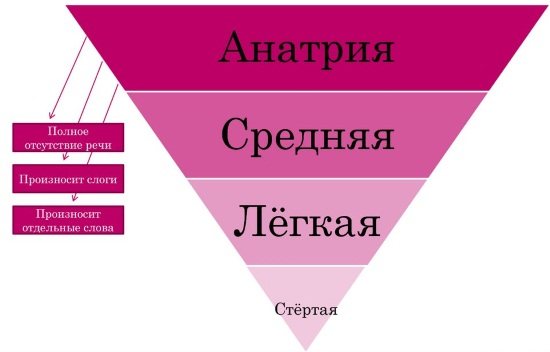 Анатрия

Средняя

Лёгкая

Стёртая

Полное отсутствие речи

Произносит слоги

Произносит отдельные слова